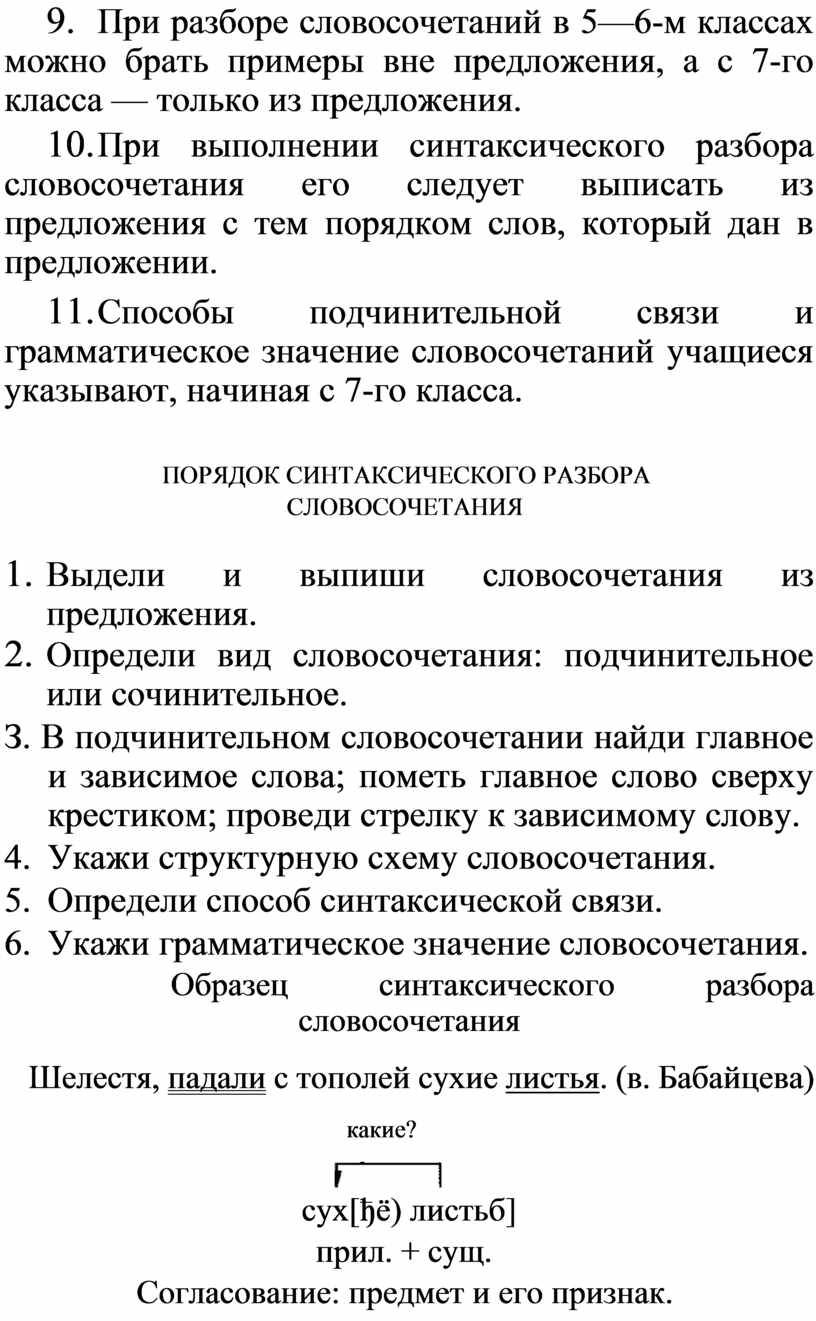 9. При разборе словосочетаний в 5—6-м классах можно брать примеры вне предложения, а с 7-го класса — только из предложения.

10. При выполнении синтаксического разбора словосочетания его следует выписать из предложения с тем порядком слов, который дан в предложении.

11. Способы подчинительной связи и грамматическое значение словосочетаний учащиеся указывают, начиная с 7-го класса.

ПОРЯДОК СИНТАКСИЧЕСКОГО РАЗБОРА СЛОВОСОЧЕТАНИЯ

1. Выдели и выпиши словосочетания из предложения.
2. Определи вид словосочетания: подчинительное или сочинительное.
3. В подчинительном словосочетании найди главное и зависимое слова; пометь главное слово сверху крестиком; проведи стрелку к зависимому слову.
4. Укажи структурную схему словосочетания.
5. Определи способ синтаксической связи.
6. Укажи грамматическое значение словосочетания.

Образец синтаксического разбора словосочетания

Шелестя, падали с тополей сухие листья. (в. Бабайцева)

какие?

сух[ђё) листьб]

прил. + сущ.

Согласование: предмет и его признак.